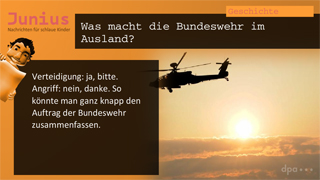 Junius
Nachrichten für schlaue Kinder

Geschichte

Was macht die Bundeswehr im Ausland?

Verteidigung: ja, bitte. Angriff: nein, danke. So könnte man ganz knapp den Auftrag der Bundeswehr zusammenfassen.

dpa